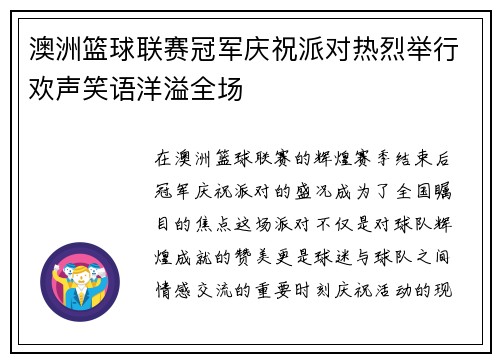 澳洲篮球联赛冠军庆祝派对热烈举行欢声笑语洋溢全场

在澳洲篮球联赛的辉煌赛季结束后冠军庆祝派对的盛况成为了全国瞩目的焦点这场派对不仅是对球队辉煌成就的赞美更是球迷与球队之间情感交流的重要时刻庆祝活动的现